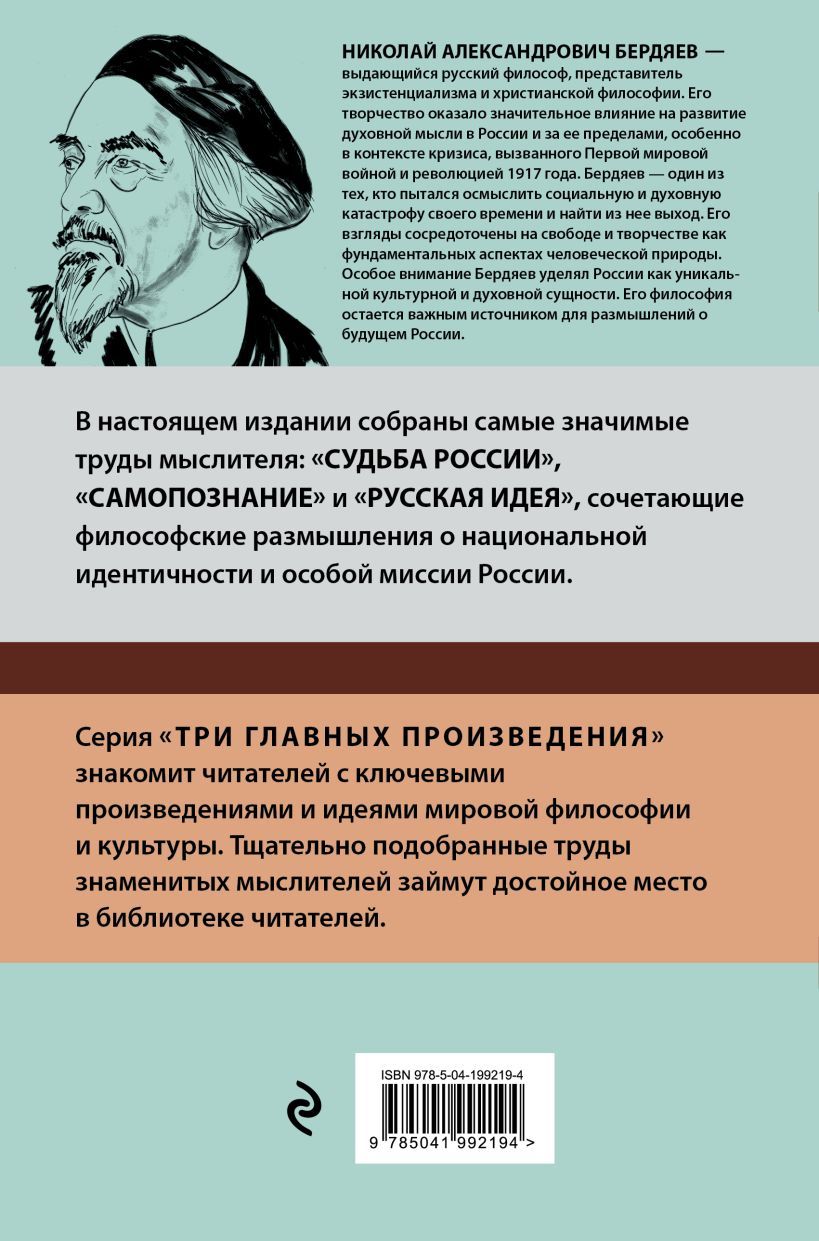 НИКОЛАЙ АЛЕКСАНДРОВИЧ БЕРДЯЕВ — выдающийся русский философ, представитель экзистенциализма и христианской философии. Его творчество оказало значительное влияние на развитие духовной мысли в России и за ее пределами, особенно в контексте кризиса, вызванного Первой мировой войной и революцией 1917 года. Бердяев — один из тех, кто пытался осмыслить социальную и духовную катастрофу своего времени и найти из нее выход. Его взгляды сосредоточены на свободе и творчестве как фундаментальных аспектах человеческой природы. Особое внимание Бердяев уделял России как уникальной культурной и духовной сущности. Его философия остается важным источником для размышлений о будущем России.

В настоящем издании собраны самые значимые труды мыслителя: «СУДЬБА РОССИИ», «САМОПОЗНАНИЕ» и «РУССКАЯ ИДЕЯ», сочетающие философские размышления о национальной идентичности и особой миссии России.

Серия «ТРИ ГЛАВНЫХ ПРОИЗВЕДЕНИЯ» знакомит читателей с ключевыми произведениями и идеями мировой философии и культуры. Тщательно подобранные труды знаменитых мыслителей займут достойное место в библиотеке читателей.

ISBN 978-5-04-199219-4

9 785041 992194 >